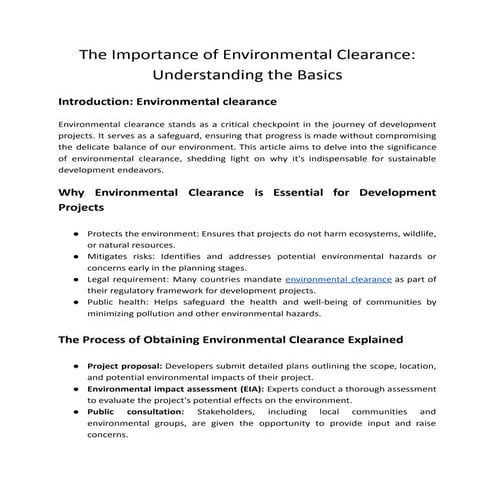 The Importance of Environmental Clearance: Understanding the Basics

Introduction: Environmental clearance

Environmental clearance stands as a critical checkpoint in the journey of development projects. It serves as a safeguard, ensuring that progress is made without compromising the delicate balance of our environment. This article aims to delve into the significance of environmental clearance, shedding light on why it's indispensable for sustainable development endeavors.

Why Environmental Clearance is Essential for Development Projects

- Protects the environment: Ensures that projects do not harm ecosystems, wildlife, or natural resources.
- Mitigates risks: Identifies and addresses potential environmental hazards or concerns early in the planning stages.
- Legal requirement: Many countries mandate environmental clearance as part of their regulatory framework for development projects.
- Public health: Helps safeguard the health and well-being of communities by minimizing pollution and other environmental hazards.

The Process of Obtaining Environmental Clearance Explained

- Project proposal: Developers submit detailed plans outlining the scope, location, and potential environmental impacts of their project.
- Environmental impact assessment (EIA): Experts conduct a thorough assessment to evaluate the project's potential effects on the environment.
- Public consultation: Stakeholders, including local communities and environmental groups, are given the opportunity to provide input and raise concerns.